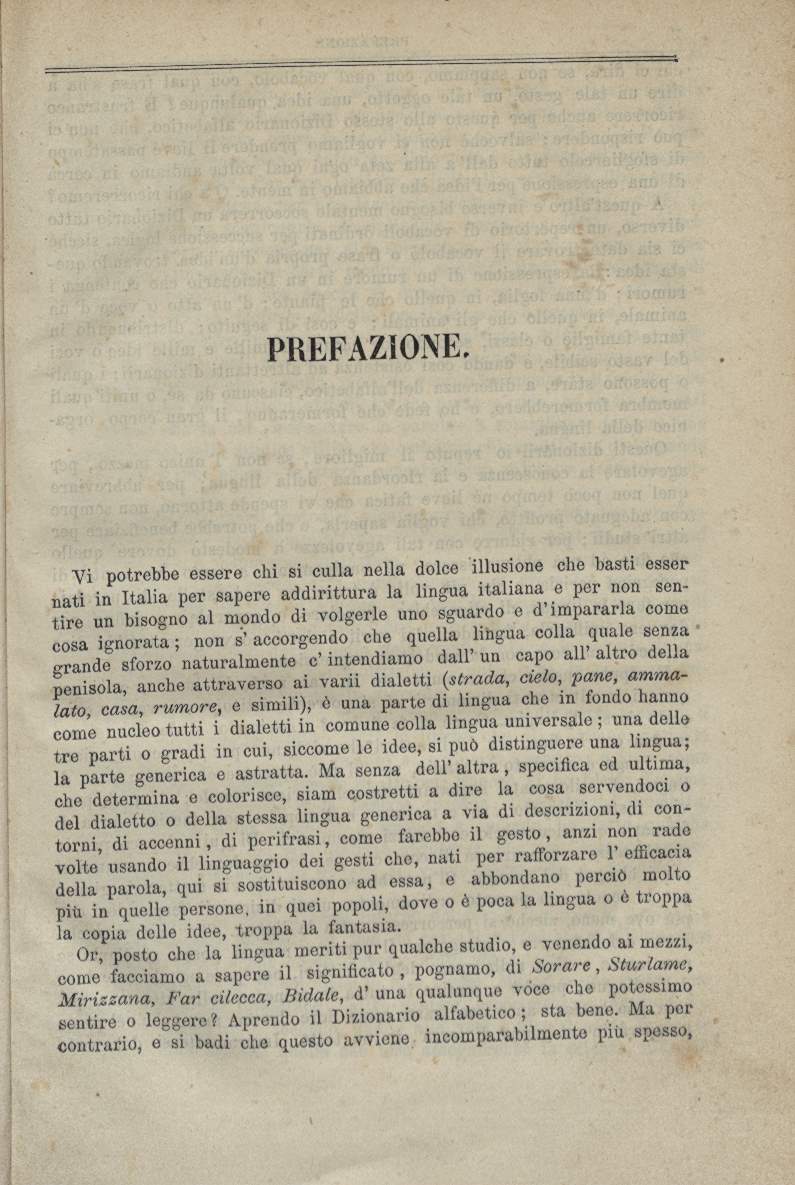 PREFAZIONE.

Vi potrebbe essere chi si culla nella dolce illusione che basti esser nati in Italia per sapere addirittura la lingua italiana e per non sentire un bisogno al mondo di volgerle uno sguardo e d'impararla come cosa ignorata; non s'accorgendo che quella lingua colla quale senza grande sforzo naturalmente c'intendiamo dall'un capo all'altro della penisola, anche attraverso ai varii dialetti (strada, cielo, pane, ammalato, casa, rumore, e simili), è una parte di lingua che in fondo hanno come nucleo tutti i dialetti in comune colla lingua universale; una delle tre parti o gradi in cui, siccome le idee, si può distinguere una lingua; la parte generica e astratta. Ma senza dell'altra, specifica ed ultima, che determina e colorisce, siam costretti a dire la cosa servendoci o del dialetto o della stessa lingua generica a via di descrizioni, di contorni, di accenni, di perifrasi, come farebbe il gesto, anzi non rade volte usando il linguaggio dei gesti che, nati per rafforzare l'efficacia della parola, qui si sostituiscono ad essa, e abbondano perciò molto più in quelle persone, in quei popoli, dove o è poca la lingua o è troppa la copia delle idee, troppa la fantasia.

Or, posto che la lingua meriti pur qualche studio, e venendo ai mezzi, come facciamo a sapere il significato, pognamo, di Sorare, Sturlame, Mirizzana, Far cilecca, Bidale, d'una qualunque voce che potessimo sentire o leggere? Aprendo il Dizionario alfabetico; sta bene. Ma per contrario, e si badi che questo avviene incomparabilmente più spesso,